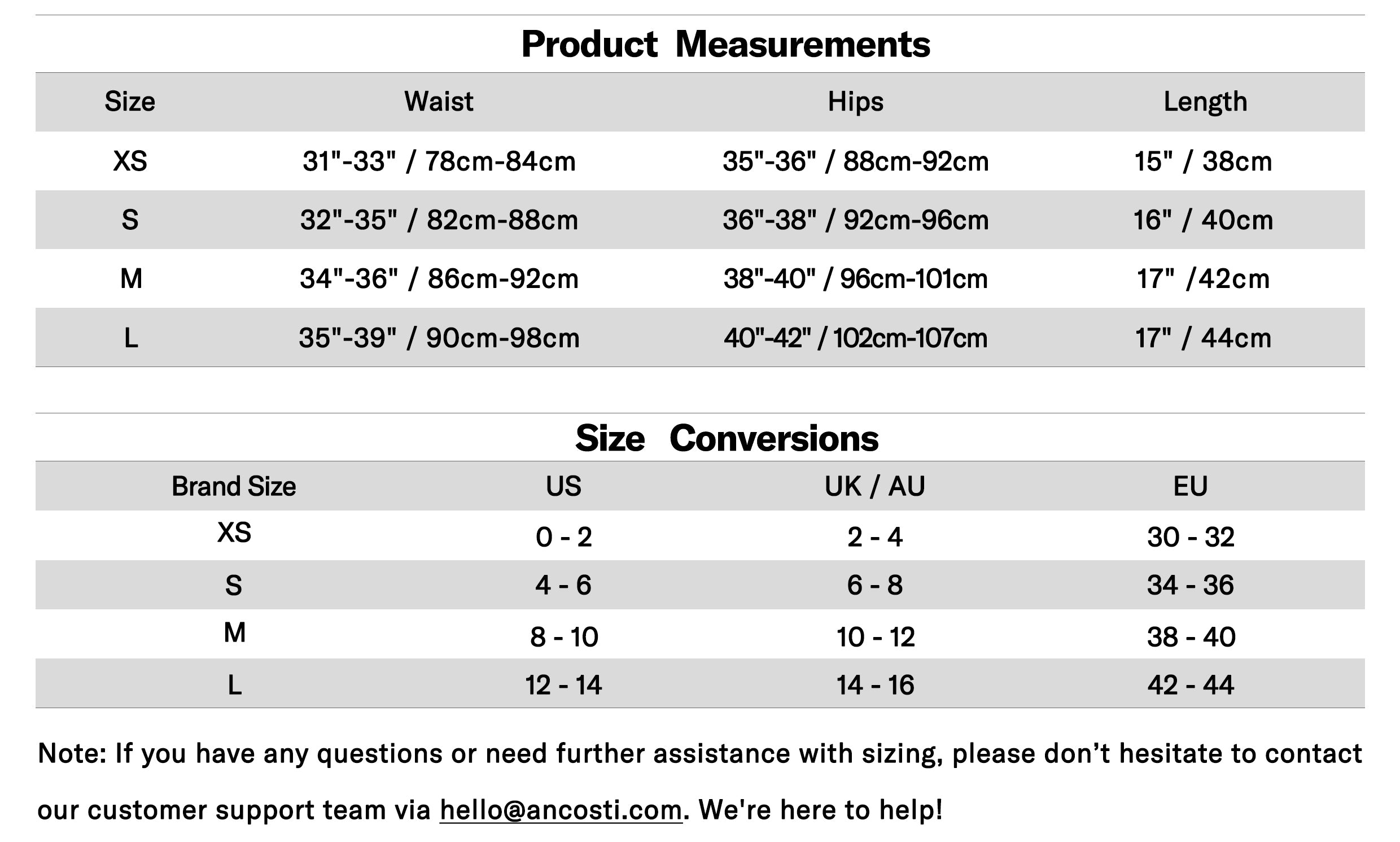 Product Measurements

| Size | Waist | Hips | Length |
|---|---|---|---|
| XS | 31"-33" / 78cm-84cm | 35"-36" / 88cm-92cm | 15" / 38cm |
| S | 32"-35" / 82cm-88cm | 36"-38" / 92cm-96cm | 16" / 40cm |
| M | 34"-36" / 86cm-92cm | 38"-40" / 96cm-101cm | 17" /42cm |
| L | 35"-39" / 90cm-98cm | 40"-42" / 102cm-107cm | 17" / 44cm |

Size Conversions

| Brand Size | US | UK / AU | EU |
|---|---|---|---|
| XS | 0 - 2 | 2 - 4 | 30 - 32 |
| S | 4 - 6 | 6 - 8 | 34 - 36 |
| M | 8 - 10 | 10 - 12 | 38 - 40 |
| L | 12 - 14 | 14 - 16 | 42 - 44 |

Note: If you have any questions or need further assistance with sizing, please don’t hesitate to contact our customer support team via hello@ancosti.com. We're here to help!